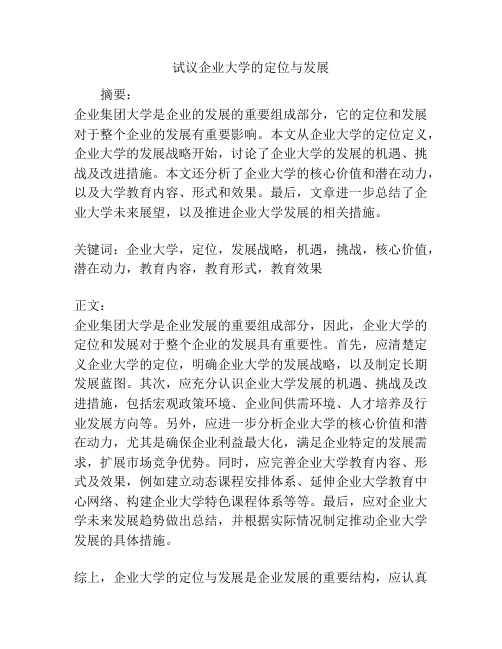 试议企业大学的定位与发展

摘要：
企业集团大学是企业的发展的重要组成部分，它的定位和发展对于整个企业的发展有重要影响。本文从企业大学的定位定义，企业大学的发展战略开始，讨论了企业大学的发展的机遇、挑战及改进措施。本文还分析了企业大学的核心价值和潜在动力，以及大学教育内容、形式和效果。最后，文章进一步总结了企业大学未来展望，以及推进企业大学发展的相关措施。

关键词：企业大学，定位，发展战略，机遇，挑战，核心价值，潜在动力，教育内容，教育形式，教育效果

正文：
企业集团大学是企业发展的重要组成部分，因此，企业大学的定位和发展对于整个企业的发展具有重要性。首先，应清楚定义企业大学的定位，明确企业大学的发展战略，以及制定长期发展蓝图。其次，应充分认识企业大学发展的机遇、挑战及改进措施，包括宏观政策环境、企业间供需环境、人才培养及行业发展方向等。另外，应进一步分析企业大学的核心价值和潜在动力，尤其是确保企业利益最大化，满足企业特定的发展需求，扩展市场竞争优势。同时，应完善企业大学教育内容、形式及效果，例如建立动态课程安排体系、延伸企业大学教育中心网络、构建企业大学特色课程体系等等。最后，应对企业大学未来发展趋势做出总结，并根据实际情况制定推动企业大学发展的具体措施。

综上，企业大学的定位与发展是企业发展的重要结构，应认真